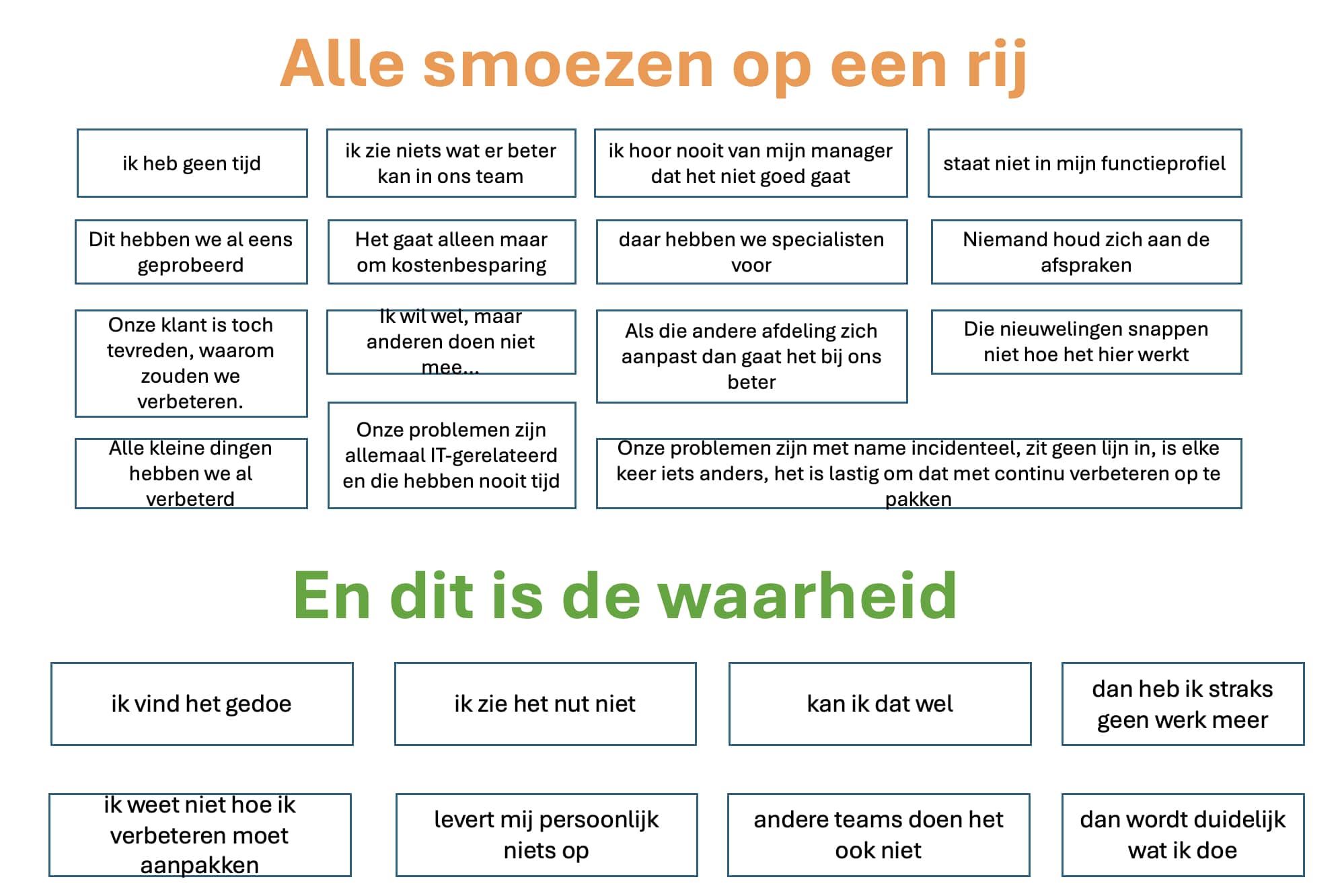 Alle smoezen op een rij

ik heb geen tijd

ik zie niets wat er beter kan in ons team

ik hoor nooit van mijn manager dat het niet goed gaat

staat niet in mijn functieprofiel

Dit hebben we al eens geprobeerd

Het gaat alleen maar om kostenbesparing

daar hebben we specialisten voor

Niemand houd zich aan de afspraken

Onze klant is toch tevreden, waarom zouden we verbeteren.

Ik wil wel, maar anderen doen niet mee...

Als die andere afdeling zich aanpast dan gaat het bij ons beter

Die nieuwelingen snappen niet hoe het hier werkt

Alle kleine dingen hebben we al verbeterd

Onze problemen zijn allemaal IT-gerelateerd en die hebben nooit tijd

Onze problemen zijn met name incidenteel, zit geen lijn in, is elke keer iets anders, het is lastig om dat met continu verbeteren op te pakken

En dit is de waarheid

ik vind het gedoe

ik zie het nut niet

kan ik dat wel

dan heb ik straks geen werk meer

ik weet niet hoe ik verbeteren moet aanpakken

levert mij persoonlijk niets op

andere teams doen het ook niet

dan wordt duidelijk wat ik doe